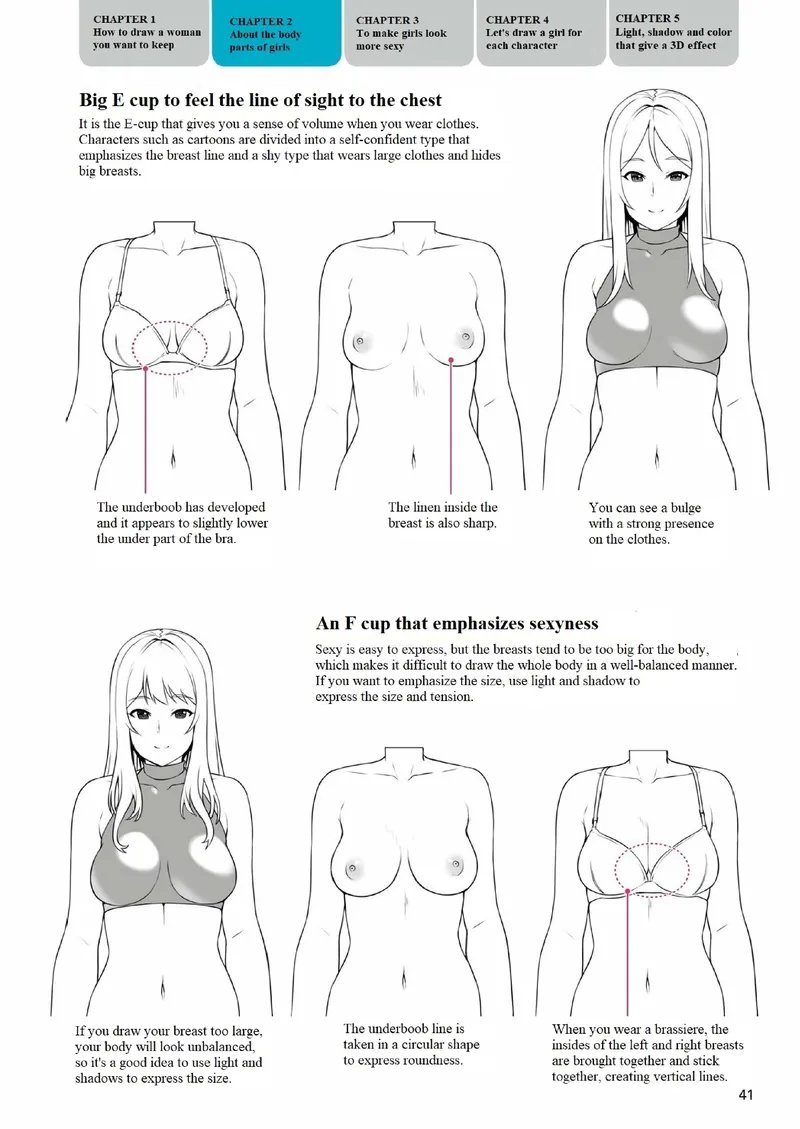 CHAPTER 1
How to draw a woman you want to keep

CHAPTER 2
About the body parts of girls

CHAPTER 3
To make girls look more sexy

CHAPTER 4
Let's draw a girl for each character

CHAPTER 5
Light, shadow and color that give a 3D effect

Big E cup to feel the line of sight to the chest

It is the E-cup that gives you a sense of volume when you wear clothes. Characters such as cartoons are divided into a self-confident type that emphasizes the breast line and a shy type that wears large clothes and hides big breasts.

The underboob has developed and it appears to slightly lower the under part of the bra.

The linen inside the breast is also sharp.

You can see a bulge with a strong presence on the clothes.

An F cup that emphasizes sexyness

Sexy is easy to express, but the breasts tend to be too big for the body, which makes it difficult to draw the whole body in a well-balanced manner. If you want to emphasize the size, use light and shadow to express the size and tension.

If you draw your breast too large, your body will look unbalanced, so it's a good idea to use light and shadows to express the size.

The underboob line is taken in a circular shape to express roundness.

When you wear a brassiere, the insides of the left and right breasts are brought together and stick together, creating vertical lines.

41